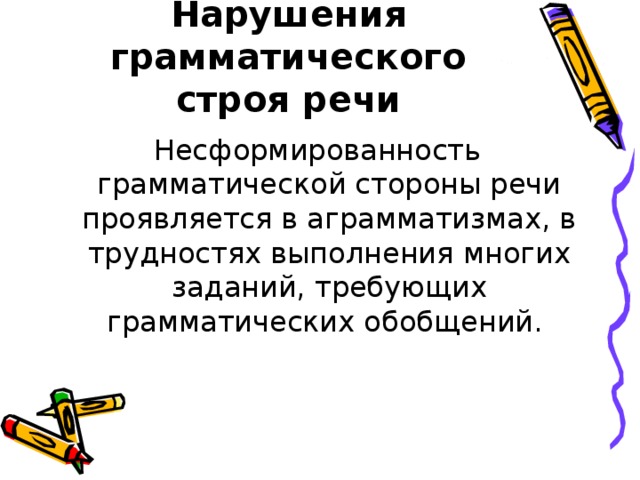 Нарушения грамматического строя речи

Несформированность грамматической стороны речи проявляется в аграмматизмах, в трудностях выполнения многих заданий, требующих грамматических обобщений.